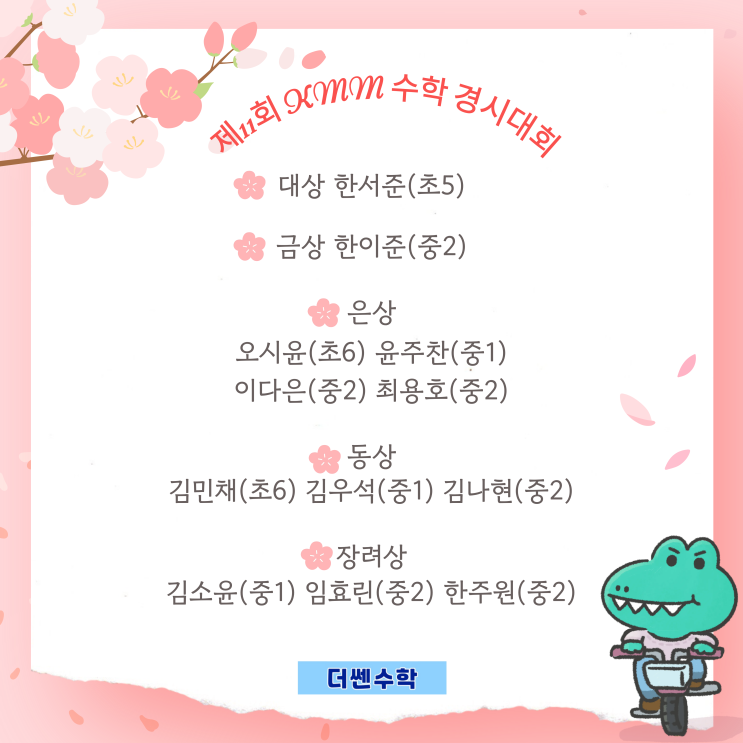 제11회 KMM 수학 경시대회

대상 한서준(초5)

금상 한이준(중2)

은상
오시윤(초6) 윤주찬(중1)
이다은(중2) 최용호(중2)

동상
김민채(초6) 김우석(중1) 김나현(중2)

장려상
김소윤(중1) 임효린(중2) 한주원(중2)

더쎈수학